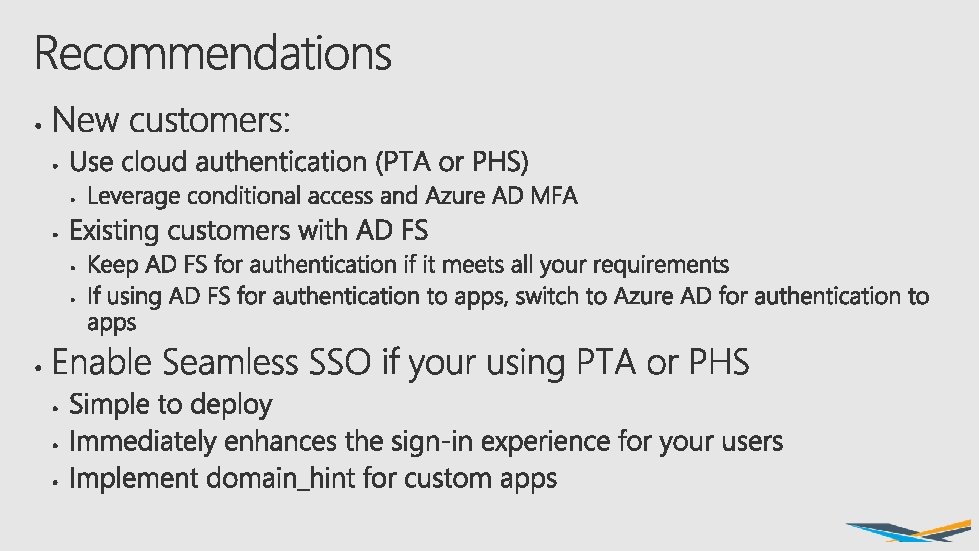 Recommendations

• New customers:
• Use cloud authentication (PTA or PHS)
• Leverage conditional access and Azure AD MFA
• Existing customers with AD FS
• Keep AD FS for authentication if it meets all your requirements
• If using AD FS for authentication to apps, switch to Azure AD for authentication to apps
• Enable Seamless SSO if your using PTA or PHS
• Simple to deploy
• Immediately enhances the sign-in experience for your users
• Implement domain_hint for custom apps